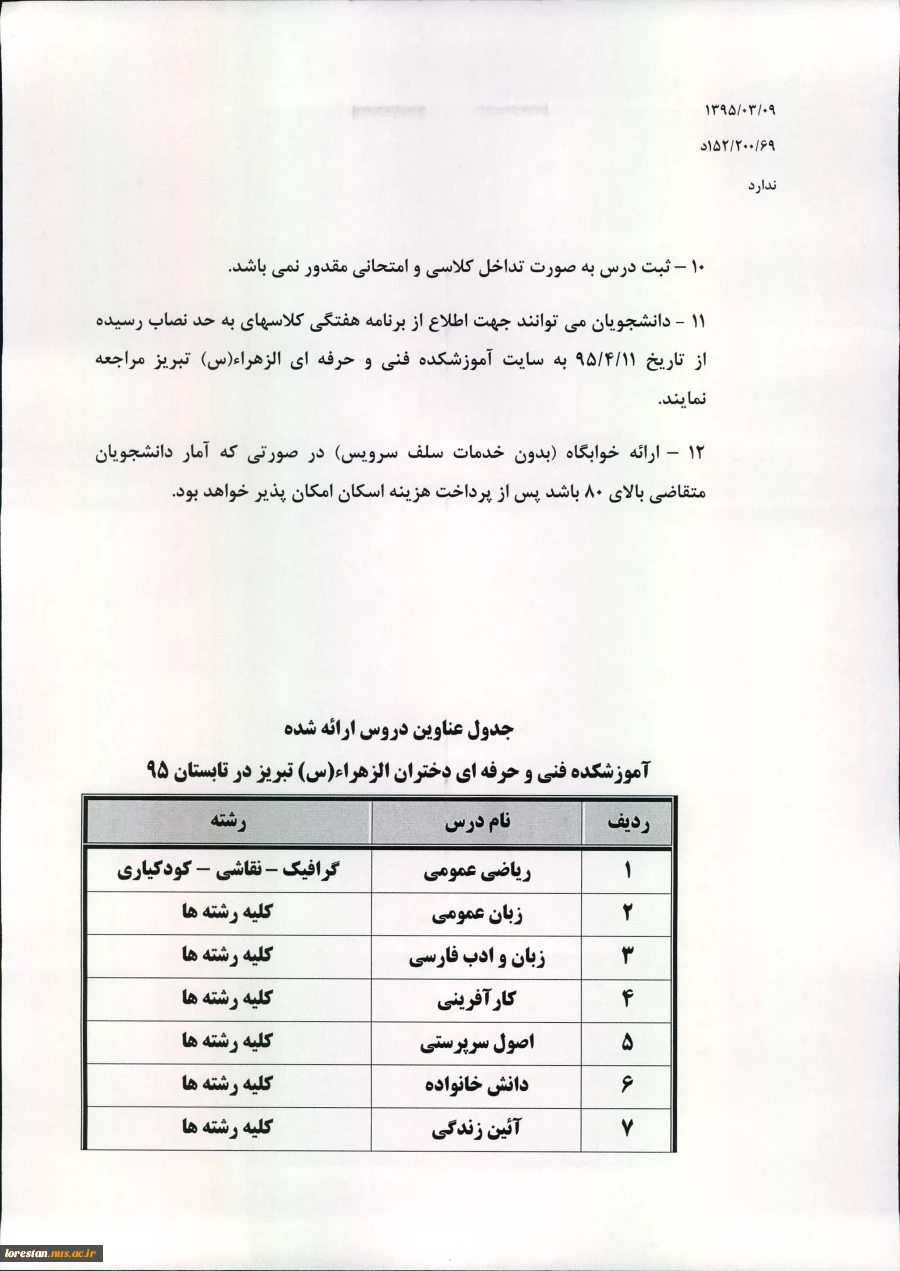 ۱۳۹۵/۰۳/۰۹
۱۵۲/۲۰۰/۶۹د
ندارد

۱۰ – ثبت درس به صورت تداخل کلاسی و امتحانی مقدور نمی باشد.

۱۱ - دانشجویان می توانند جهت اطلاع از برنامه هفتگی کلاسهای به حد نصاب رسیده از تاریخ ۹۵/۴/۱۱ به سایت آموزشکده فنی و حرفه ای الزهراء(س) تبریز مراجعه نمایند.

۱۲ – ارائه خوابگاه (بدون خدمات سلف سرویس) در صورتی که آمار دانشجویان متقاضی بالای ۸۰ باشد پس از پرداخت هزینه اسکان امکان پذیر خواهد بود.

جدول عناوین دروس ارائه شده
آموزشکده فنی و حرفه ای دختران الزهراء(س) تبریز در تابستان ۹۵

| ردیف | نام درس | رشته |
|---|---|---|
| ۱ | ریاضی عمومی | گرافیک – نقاشی – کودکیاری |
| ۲ | زبان عمومی | کلیه رشته ها |
| ۳ | زبان و ادب فارسی | کلیه رشته ها |
| ۴ | کارآفرینی | کلیه رشته ها |
| ۵ | اصول سرپرستی | کلیه رشته ها |
| ۶ | دانش خانواده | کلیه رشته ها |
| ۷ | آئین زندگی | کلیه رشته ها |

lorestan.nus.ac.ir